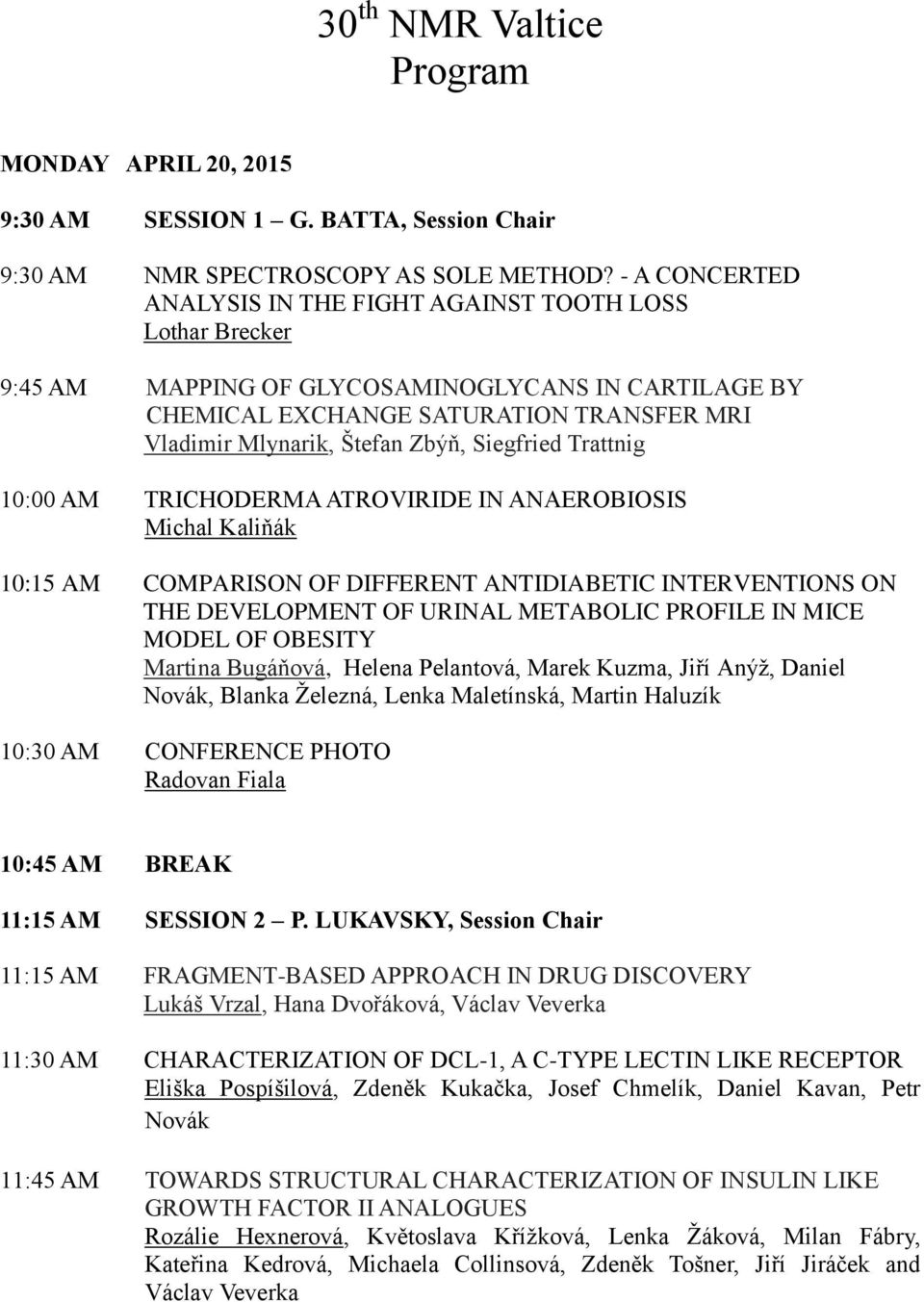 30$^{th}$ NMR Valtice
Program

MONDAY APRIL 20, 2015

9:30 AM SESSION 1 – G. BATTA, Session Chair

9:30 AM NMR SPECTROSCOPY AS SOLE METHOD? - A CONCERTED ANALYSIS IN THE FIGHT AGAINST TOOTH LOSS
Lothar Brecker

9:45 AM MAPPING OF GLYCOSAMINOGLYCANS IN CARTILAGE BY CHEMICAL EXCHANGE SATURATION TRANSFER MRI
Vladimir Mlynarik, Štefan Zbýň, Siegfried Trattnig

10:00 AM TRICHODERMA ATROVIRIDE IN ANAEROBIOSIS
Michal Kaliňák

10:15 AM COMPARISON OF DIFFERENT ANTIDIABETIC INTERVENTIONS ON THE DEVELOPMENT OF URINAL METABOLIC PROFILE IN MICE MODEL OF OBESITY
Martina Bugáňová, Helena Pelantová, Marek Kuzma, Jiří Anýž, Daniel Novák, Blanka Železná, Lenka Maletínská, Martin Haluzík

10:30 AM CONFERENCE PHOTO
Radovan Fiala

10:45 AM BREAK

11:15 AM SESSION 2 – P. LUKAVSKY, Session Chair

11:15 AM FRAGMENT-BASED APPROACH IN DRUG DISCOVERY
Lukáš Vrzal, Hana Dvořáková, Václav Veverka

11:30 AM CHARACTERIZATION OF DCL-1, A C-TYPE LECTIN LIKE RECEPTOR
Eliška Pospíšilová, Zdeněk Kukačka, Josef Chmelík, Daniel Kavan, Petr Novák

11:45 AM TOWARDS STRUCTURAL CHARACTERIZATION OF INSULIN LIKE GROWTH FACTOR II ANALOGUES
Rozálie Hexnerová, Květoslava Křížková, Lenka Žáková, Milan Fábry, Kateřina Kedrová, Michaela Collinsová, Zdeněk Tošner, Jiří Jiráček and Václav Veverka